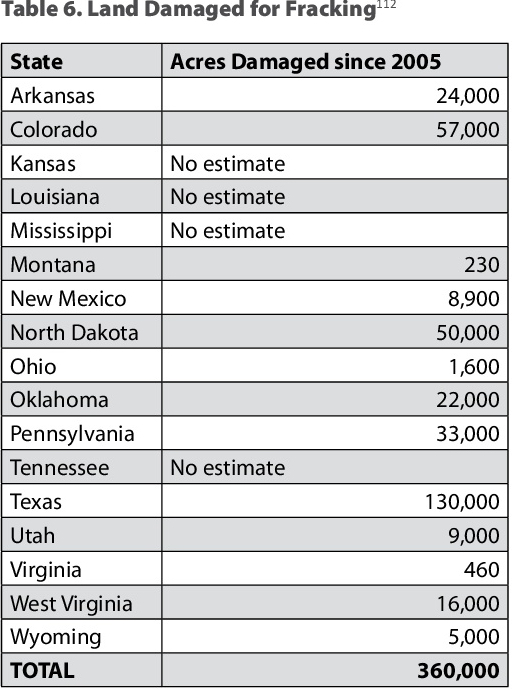 Table 6. Land Damaged for Fracking$^{112}$

| State | Acres Damaged since 2005 |
|---|---|
| Arkansas | 24,000 |
| Colorado | 57,000 |
| Kansas | No estimate |
| Louisiana | No estimate |
| Mississippi | No estimate |
| Montana | 230 |
| New Mexico | 8,900 |
| North Dakota | 50,000 |
| Ohio | 1,600 |
| Oklahoma | 22,000 |
| Pennsylvania | 33,000 |
| Tennessee | No estimate |
| Texas | 130,000 |
| Utah | 9,000 |
| Virginia | 460 |
| West Virginia | 16,000 |
| Wyoming | 5,000 |
| TOTAL | 360,000 |